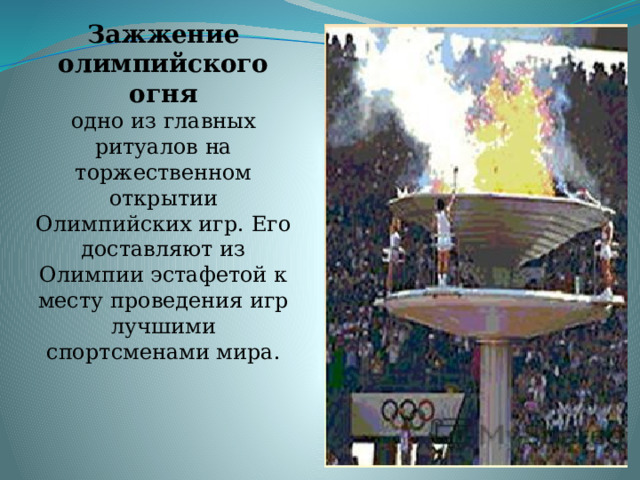 Зажжение олимпийского огня
одно из главных ритуалов на торжественном открытии Олимпийских игр. Его доставляют из Олимпии эстафетой к месту проведения игр лучшими спортсменами мира.